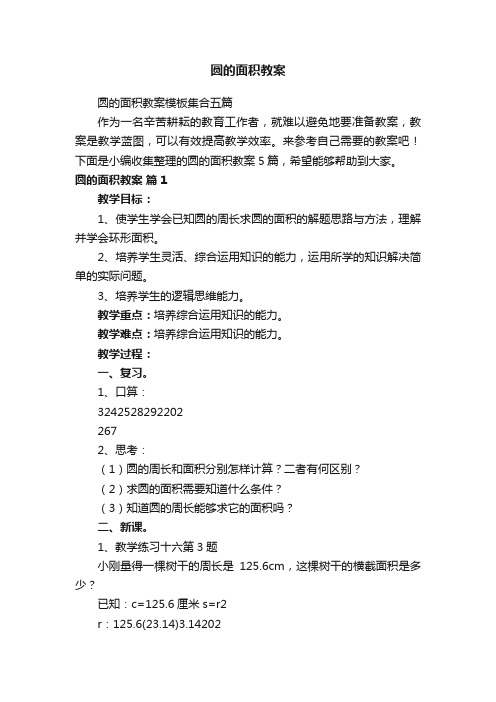 圆的面积教案

圆的面积教案模板集合五篇

作为一名辛苦耕耘的教育工作者，就难以避免地要准备教案，教案是教学蓝图，可以有效提高教学效率。来参考自己需要的教案吧！下面是小编收集整理的圆的面积教案 5 篇，希望能够帮助到大家。

圆的面积教案 篇 1

教学目标：

1、使学生学会已知圆的周长求圆的面积的解题思路与方法，理解并学会环形面积。

2、培养学生灵活、综合运用知识的能力，运用所学的知识解决简单的实际问题。

3、培养学生的逻辑思维能力。

教学重点：培养综合运用知识的能力。

教学难点：培养综合运用知识的能力。

教学过程：

一、复习。

1、口算：

3242528292202

267

2、思考：

（1）圆的周长和面积分别怎样计算？二者有何区别？

（2）求圆的面积需要知道什么条件？

（3）知道圆的周长能够求它的面积吗？

二、新课。

1、教学练习十六第 3 题

小刚量得一棵树干的周长是 125.6cm，这棵树干的横截面积是多少？

已知：c=125.6 厘米 s=r2

r：125.6(23.14)3.14202